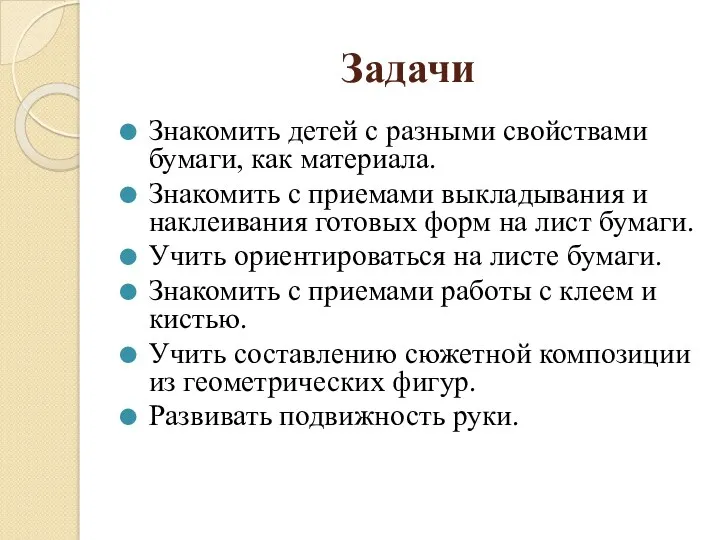 Задачи

Знакомить детей с разными свойствами бумаги, как материала.

Знакомить с приемами выкладывания и наклеивания готовых форм на лист бумаги.

Учить ориентироваться на листе бумаги.

Знакомить с приемами работы с клеем и кистью.

Учить составлению сюжетной композиции из геометрических фигур.

Развивать подвижность руки.